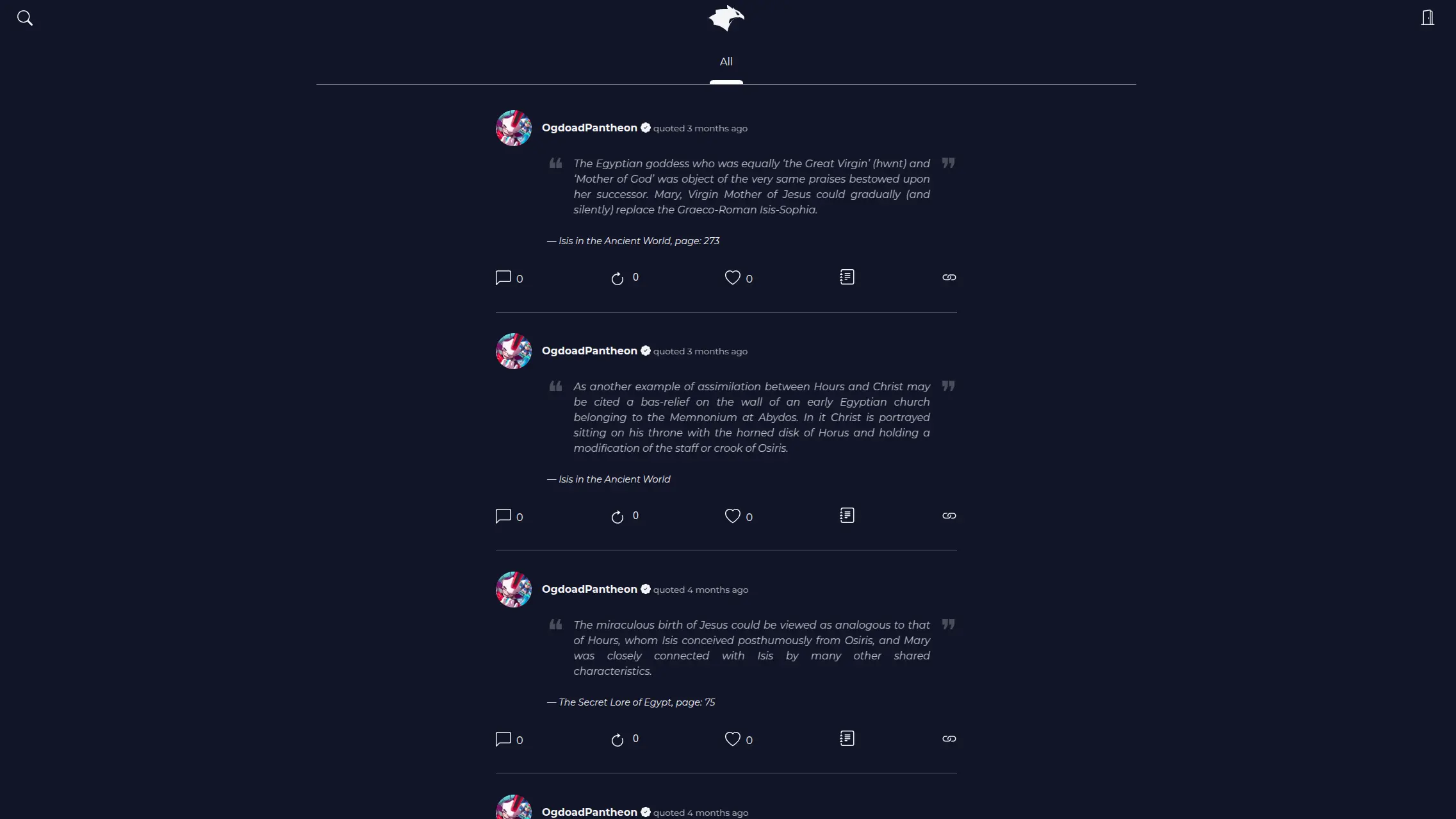 All

OgdoadPantheon quoted 3 months ago

The Egyptian goddess who was equally 'the Great Virgin' (hwnt) and 'Mother of God' was object of the very same praises bestowed upon her successor. Mary, Virgin Mother of Jesus could gradually (and silently) replace the Graeco-Roman Isis-Sophia.

— Isis in the Ancient World, page: 273

0 0 0

OgdoadPantheon quoted 3 months ago

As another example of assimilation between Hours and Christ may be cited a bas-relief on the wall of an early Egyptian church belonging to the Memnonium at Abydos. In it Christ is portrayed sitting on his throne with the horned disk of Horus and holding a modification of the staff or crook of Osiris.

— Isis in the Ancient World

0 0 0

OgdoadPantheon quoted 4 months ago

The miraculous birth of Jesus could be viewed as analogous to that of Hours, whom Isis conceived posthumously from Osiris, and Mary was closely connected with Isis by many other shared characteristics.

— The Secret Lore of Egypt, page: 75

0 0 0

OgdoadPantheon quoted 4 months ago